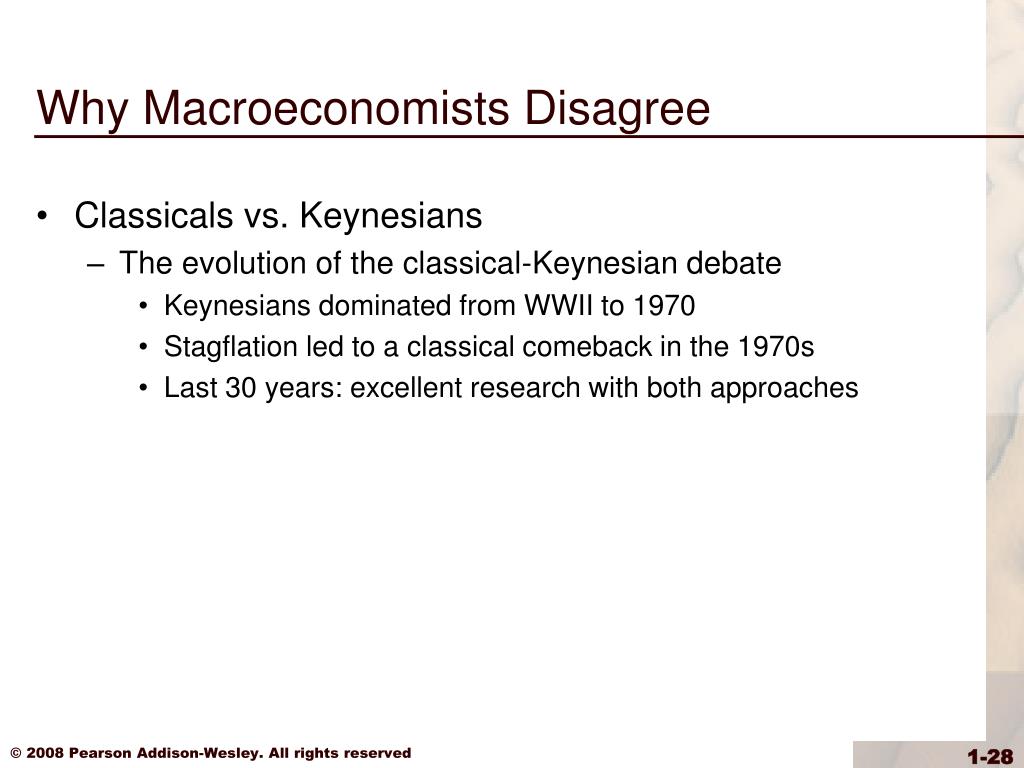 Why Macroeconomists Disagree

• Classicals vs. Keynesians
  – The evolution of the classical-Keynesian debate
    • Keynesians dominated from WWII to 1970
    • Stagflation led to a classical comeback in the 1970s
    • Last 30 years: excellent research with both approaches

© 2008 Pearson Addison-Wesley. All rights reserved

1-28